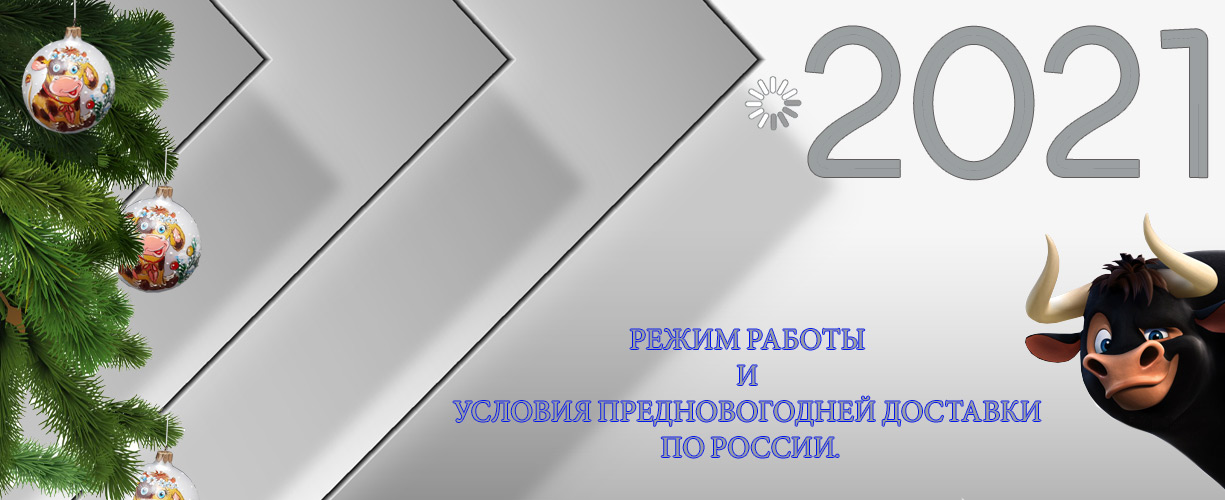 2021

РЕЖИМ РАБОТЫ
И
УСЛОВИЯ ПРЕДНОВОГОДНЕЙ ДОСТАВКИ
ПО РОССИИ.